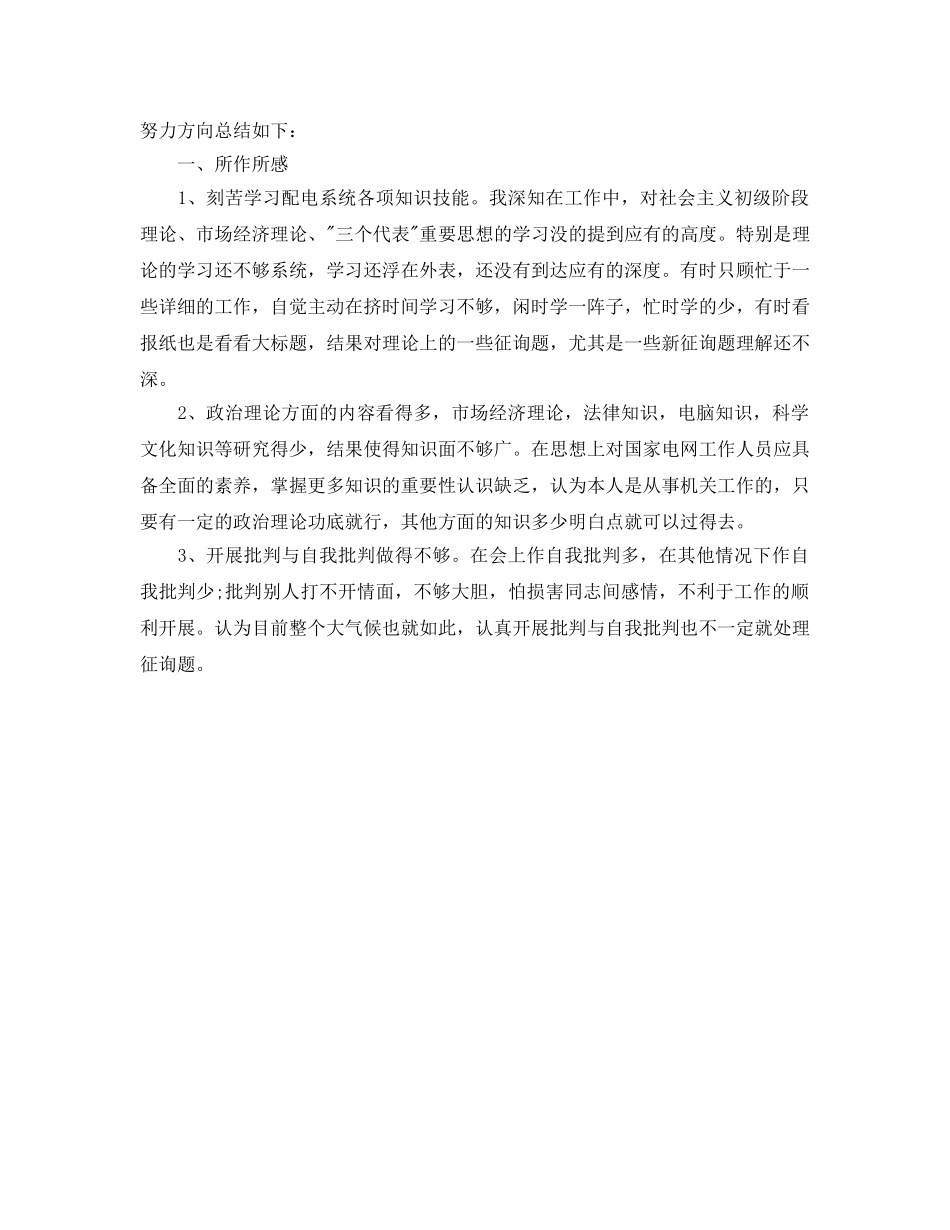 努力方向总结如下：

一、所作所感

1、刻苦学习配电系统各项知识技能。我深知在工作中，对社会主义初级阶段理论、市场经济理论、"三个代表"重要思想的学习没的提到应有的高度。特别是理论的学习还不够系统，学习还浮在外表，还没有到达应有的深度。有时只顾忙于一些详细的工作，自觉主动在挤时间学习不够，闲时学一阵子，忙时学的少，有时看报纸也是看看大标题，结果对理论上的一些征询题，尤其是一些新征询题理解还不深。

2、政治理论方面的内容看得多，市场经济理论，法律知识，电脑知识，科学文化知识等研究得少，结果使得知识面不够广。在思想上对国家电网工作人员应具备全面的素养，掌握更多知识的重要性认识缺乏，认为本人是从事机关工作的，只要有一定的政治理论功底就行，其他方面的知识多少明白点就可以过得去。

3、开展批判与自我批判做得不够。在会上作自我批判多，在其他情况下作自我批判少;批判别人打不开情面，不够大胆，怕损害同志间感情，不利于工作的顺利开展。认为目前整个大气候也就如此，认真开展批判与自我批判也不一定就处理征询题。